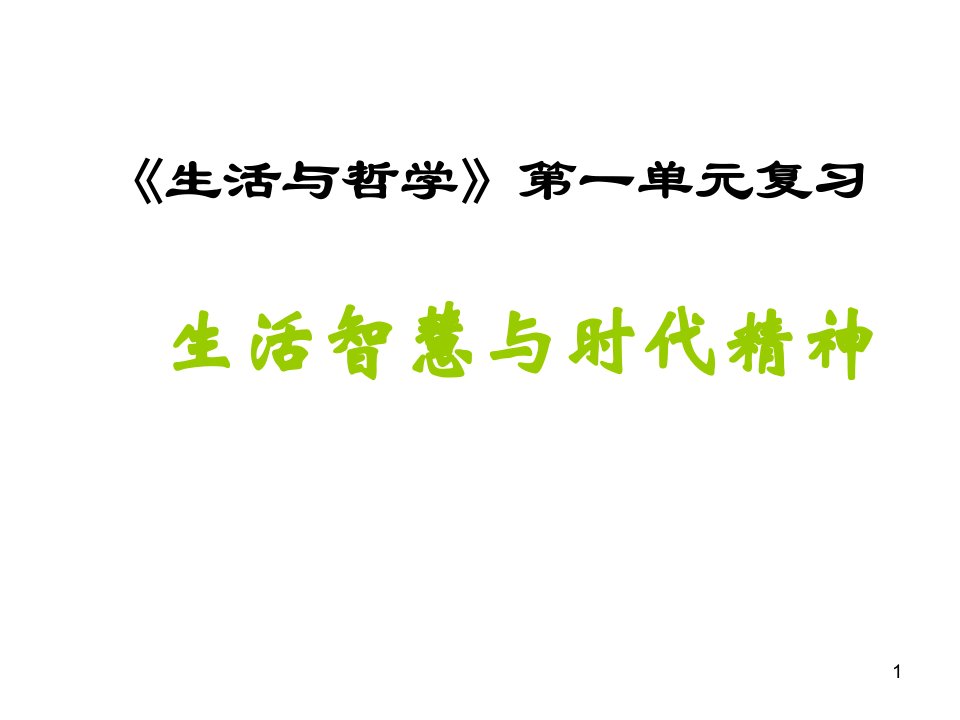 《生活与哲学》第一单元复习

生活智慧与时代精神

1